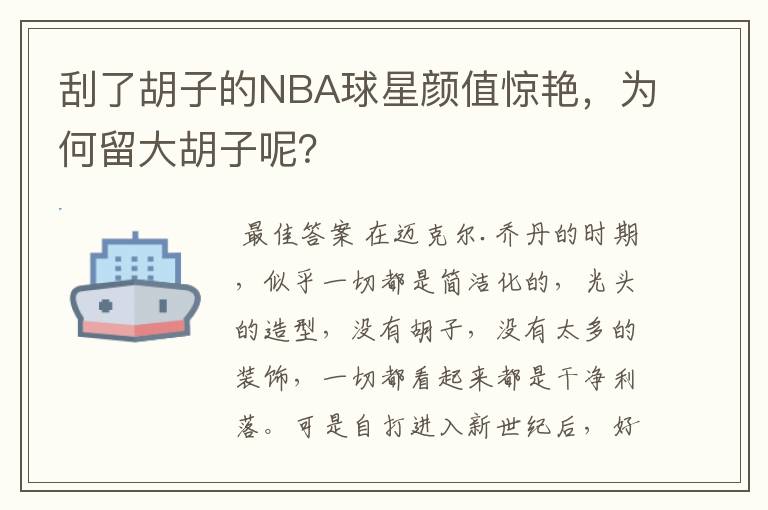 刮了胡子的NBA球星颜值惊艳，为何留大胡子呢?

最佳答案 在迈克尔.乔丹的时期，似乎一切都是简洁化的，光头的造型，没有胡子，没有太多的装饰，一切都看起来都是干净利落。可是自打进入新世纪后，好